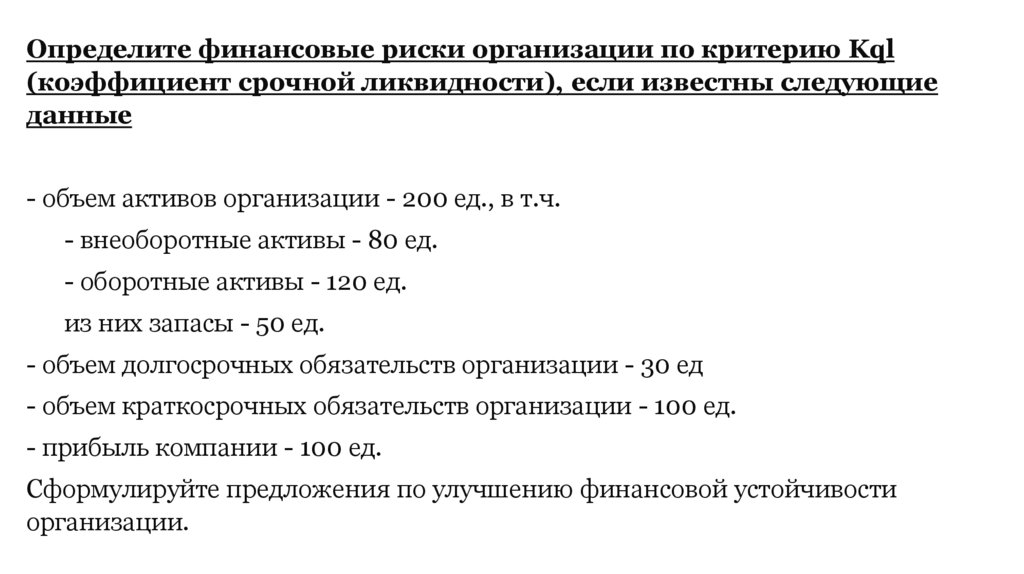 Определите финансовые риски организации по критерию Kql (коэффициент срочной ликвидности), если известны следующие данные

- объем активов организации - 200 ед., в т.ч.
- внеоборотные активы - 80 ед.
- оборотные активы - 120 ед.
из них запасы - 50 ед.
- объем долгосрочных обязательств организации - 30 ед
- объем краткосрочных обязательств организации - 100 ед.
- прибыль компании - 100 ед.
Сформулируйте предложения по улучшению финансовой устойчивости организации.